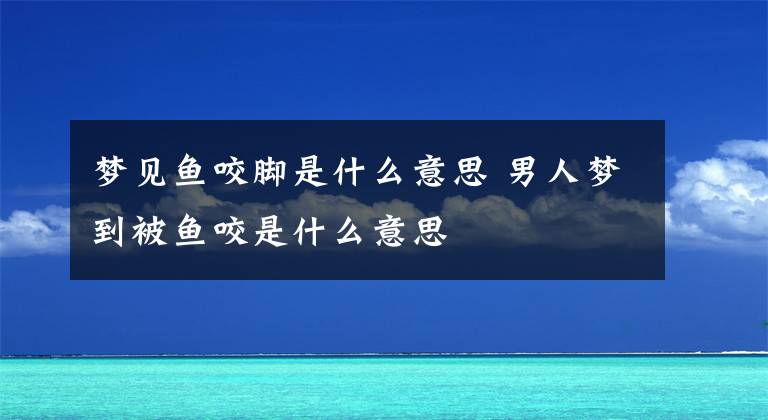 梦见鱼咬脚是什么意思 男人梦到被鱼咬是什么意思